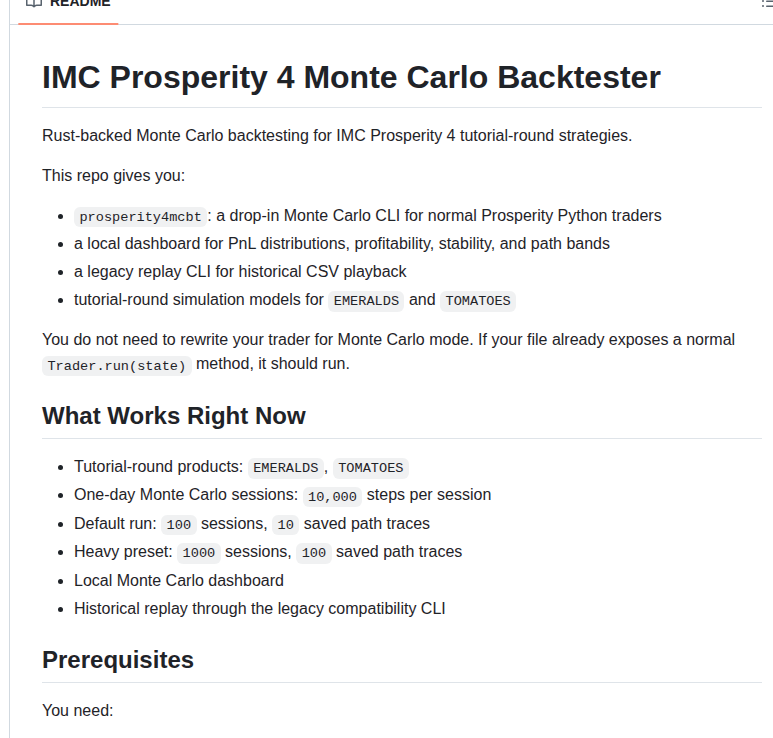 README

IMC Prosperity 4 Monte Carlo Backtester

Rust-backed Monte Carlo backtesting for IMC Prosperity 4 tutorial-round strategies.

This repo gives you:

- prosperity4mcbt : a drop-in Monte Carlo CLI for normal Prosperity Python traders
- a local dashboard for PnL distributions, profitability, stability, and path bands
- a legacy replay CLI for historical CSV playback
- tutorial-round simulation models for EMERALDS and TOMATOES

You do not need to rewrite your trader for Monte Carlo mode. If your file already exposes a normal Trader.run(state) method, it should run.

What Works Right Now

- Tutorial-round products: EMERALDS , TOMATOES
- One-day Monte Carlo sessions: 10,000 steps per session
- Default run: 100 sessions, 10 saved path traces
- Heavy preset: 1000 sessions, 100 saved path traces
- Local Monte Carlo dashboard
- Historical replay through the legacy compatibility CLI

Prerequisites

You need: